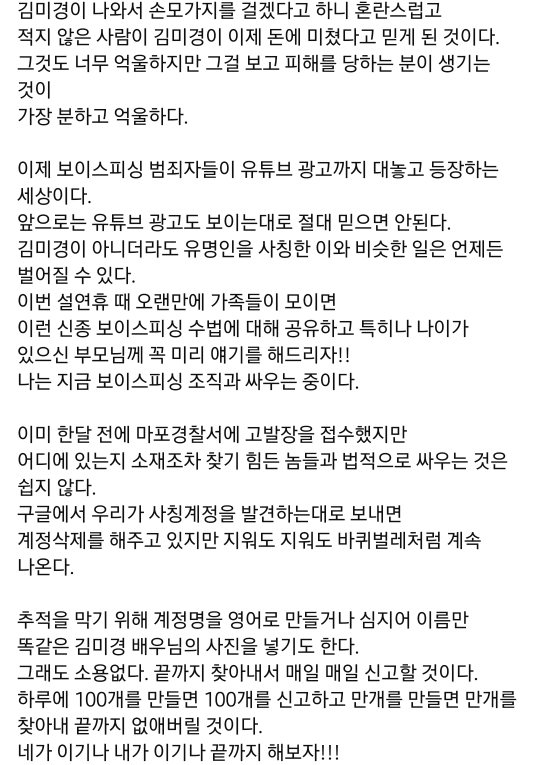 김미경이 나와서 손모가지를 걸겠다고 하니 혼란스럽고
적지 않은 사람이 김미경이 이제 돈에 미쳤다고 믿게 된 것이다.
그것도 너무 억울하지만 그걸 보고 피해를 당하는 분이 생기는 것이
가장 분하고 억울하다.

이제 보이스피싱 범죄자들이 유튜브 광고까지 대놓고 등장하는 세상이다.
앞으로는 유튜브 광고도 보이는대로 절대 믿으면 안된다.
김미경이 아니더라도 유명인을 사칭한 이와 비슷한 일은 언제든 벌어질 수 있다.
이번 설연휴 때 오랜만에 가족들이 모이면
이런 신종 보이스피싱 수법에 대해 공유하고 특히나 나이가
있으신 부모님께 꼭 미리 얘기를 해드리자!!
나는 지금 보이스피싱 조직과 싸우는 중이다.

이미 한달 전에 마포경찰서에 고발장을 접수했지만
어디에 있는지 소재조차 찾기 힘든 놈들과 법적으로 싸우는 것은 쉽지 않다.
구글에서 우리가 사칭계정을 발견하는대로 보내면
계정삭제를 해주고 있지만 지워도 지워도 바퀴벌레처럼 계속 나온다.

추적을 막기 위해 계정명을 영어로 만들거나 심지어 이름만
똑같은 김미경 배우님의 사진을 넣기도 한다.
그래도 소용없다. 끝까지 찾아내서 매일 매일 신고할 것이다.
하루에 100개를 만들면 100개를 신고하고 만개를 만들면 만개를
찾아내 끝까지 없애버릴 것이다.
네가 이기나 내가 이기나 끝까지 해보자!!!